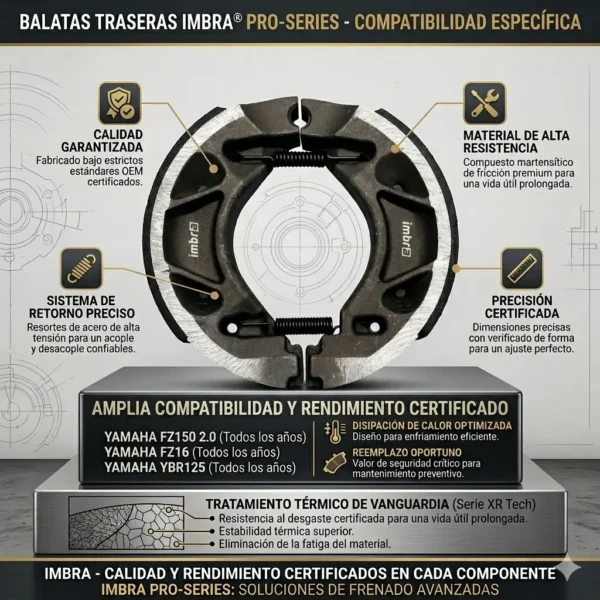 BALATAS TRASERAS IMBRA® PRO-SERIES - COMPATIBILIDAD ESPECÍFICA

CALIDAD GARANTIZADA
Fabricado bajo estrictos estándares OEM certificados.

SISTEMA DE RETORNO PRECISO
Resortes de acero de alta tensión para un acople y desacople confiables.

imbra

imbra

MATERIAL DE ALTA RESISTENCIA
Compuesto martensítico de fricción premium para una vida útil prolongada.

PRECISIÓN CERTIFICADA
Dimensiones precisas con verificado de forma para un ajuste perfecto.

AMPLIA COMPATIBILIDAD Y RENDIMIENTO CERTIFICADO

YAMAHA FZ150 2.0 (Todos los años)
YAMAHA FZ16 (Todos los años)
YAMAHA YBR125 (Todos los años)

DISIPACIÓN DE CALOR OPTIMIZADA
Diseño para enfriamiento eficiente.

REEMPLAZO OPORTUNO
Valor de seguridad crítico para mantenimiento preventivo.

TRATAMIENTO TÉRMICO DE VANGUARDIA (Serie XR Tech)
• Resistencia al desgaste certificada para una vida útil prolongada.
• Estabilidad térmica superior.
• Eliminación de la fatiga del material.

IMBRA - CALIDAD Y RENDIMIENTO CERTIFICADOS EN CADA COMPONENTE
IMBRA PRO-SERIES: SOLUCIONES DE FRENADO AVANZADAS